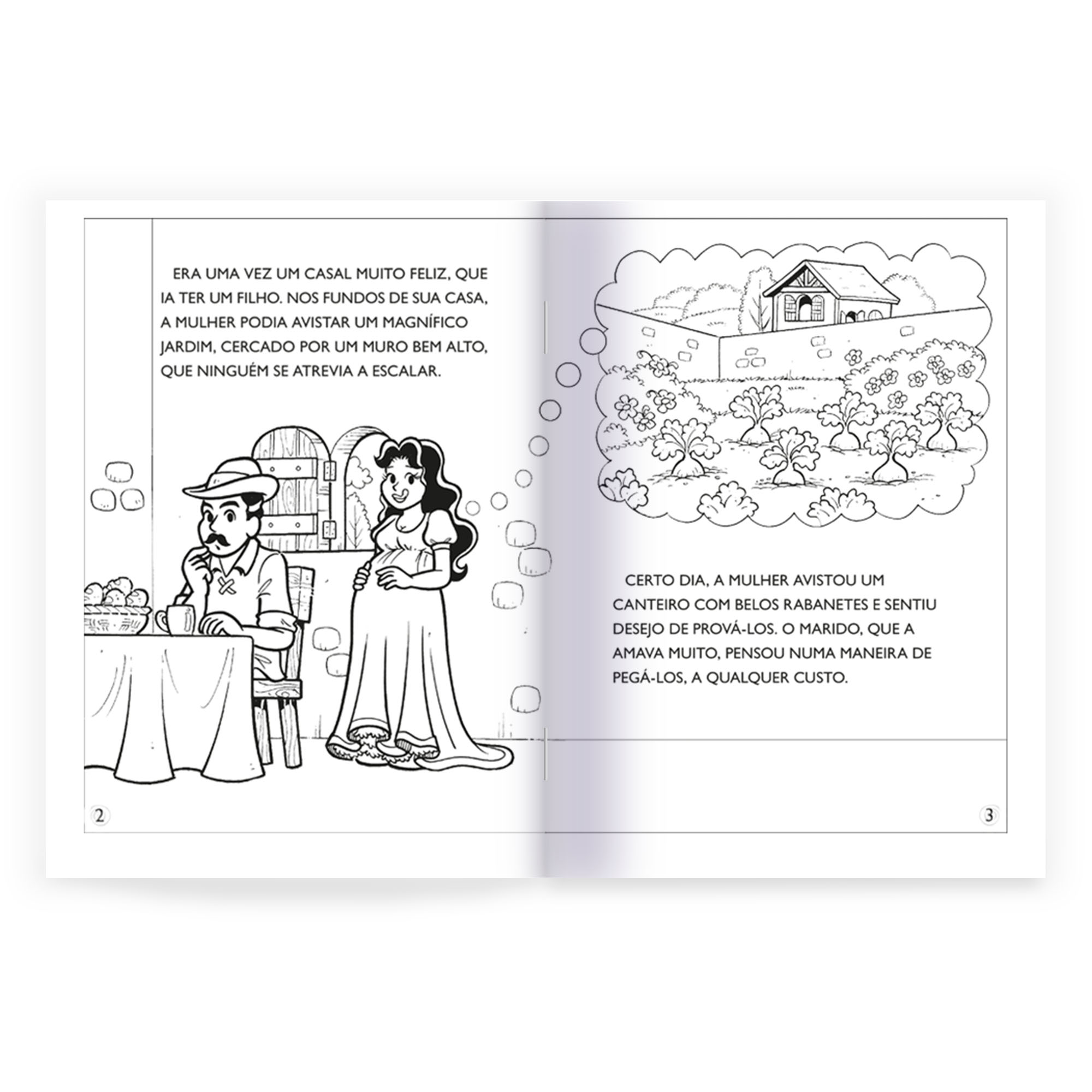 ERA UMA VEZ UM CASAL MUITO FELIZ, QUE IA TER UM FILHO. NOS FUNDOS DE SUA CASA, A MULHER PODIA AVISTAR UM MAGNÍFICO JARDIM, CERCADO POR UM MURO BEM ALTO, QUE NINGUÉM SE ATREVIA A ESCALAR.

2

CERTO DIA, A MULHER AVISTOU UM CANTEIRO COM BELOS RABANETES E SENTIU DESEJO DE PROVÁ-LOS. O MARIDO, QUE A AMAVA MUITO, PENSOU NUMA MANEIRA DE PEGÁ-LOS, A QUALQUER CUSTO.

3